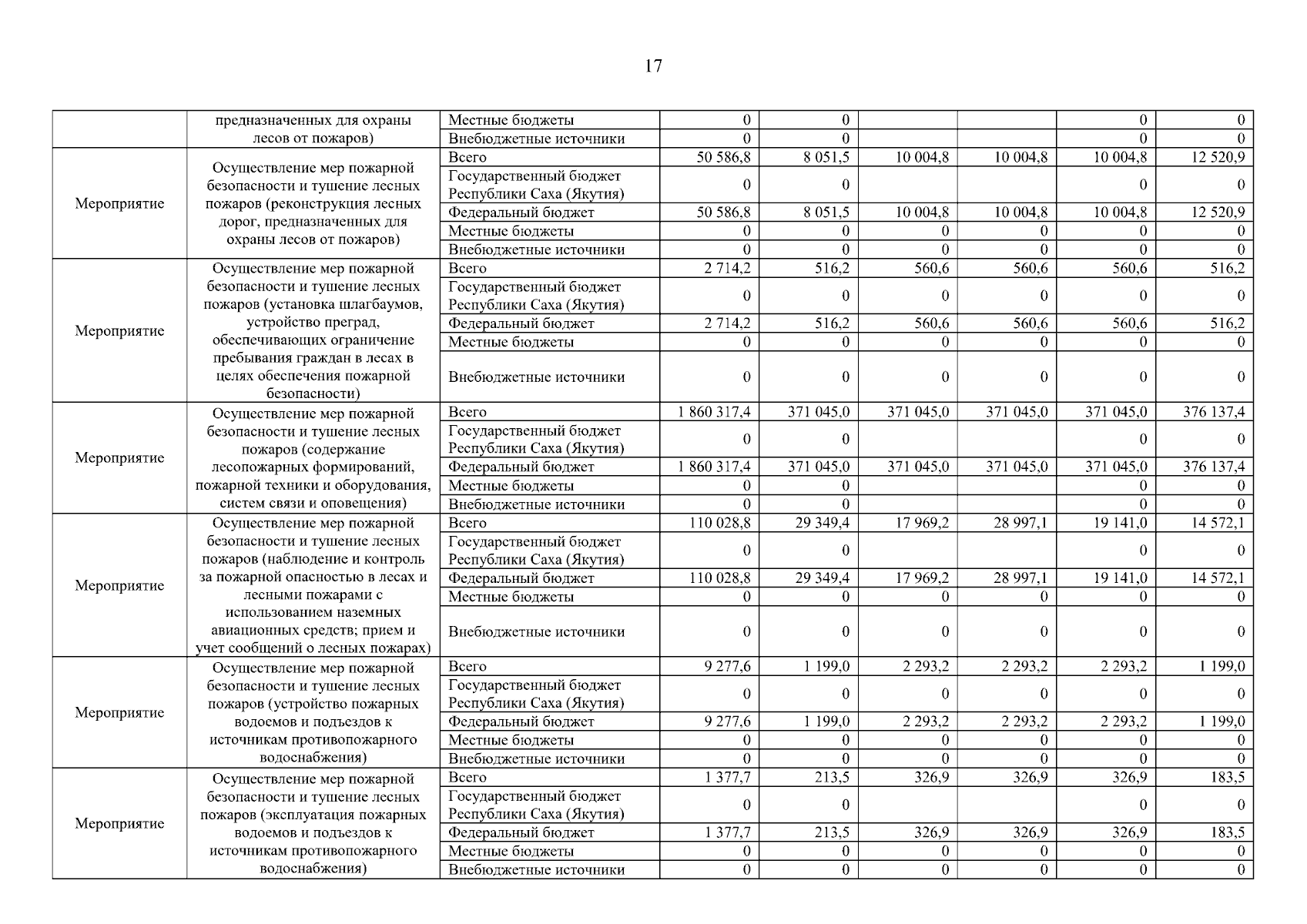 17

| | | | | | | | | |
|---|---|---|---|---|---|---|---|---|
| | предназначенных для охраны лесов от пожаров) | Местные бюджеты | 0 | 0 | | | 0 | 0 |
| | | Внебюджетные источники | 0 | 0 | | | 0 | 0 |
| Мероприятие | Осуществление мер пожарной безопасности и тушение лесных пожаров (реконструкция лесных дорог, предназначенных для охраны лесов от пожаров) | Всего | 50 586,8 | 8 051,5 | 10 004,8 | 10 004,8 | 10 004,8 | 12 520,9 |
| | | Государственный бюджет Республики Саха (Якутия) | 0 | 0 | | | 0 | 0 |
| | | Федеральный бюджет | 50 586,8 | 8 051,5 | 10 004,8 | 10 004,8 | 10 004,8 | 12 520,9 |
| | | Местные бюджеты | 0 | 0 | 0 | 0 | 0 | 0 |
| | | Внебюджетные источники | 0 | 0 | 0 | 0 | 0 | 0 |
| Мероприятие | Осуществление мер пожарной безопасности и тушение лесных пожаров (установка шлагбаумов, устройство преград, обеспечивающих ограничение пребывания граждан в лесах в целях обеспечения пожарной безопасности) | Всего | 2 714,2 | 516,2 | 560,6 | 560,6 | 560,6 | 516,2 |
| | | Государственный бюджет Республики Саха (Якутия) | 0 | 0 | 0 | 0 | 0 | 0 |
| | | Федеральный бюджет | 2 714,2 | 516,2 | 560,6 | 560,6 | 560,6 | 516,2 |
| | | Местные бюджеты | 0 | 0 | 0 | 0 | 0 | 0 |
| | | Внебюджетные источники | 0 | 0 | 0 | 0 | 0 | 0 |
| Мероприятие | Осуществление мер пожарной безопасности и тушение лесных пожаров (содержание лесопожарных формирований, пожарной техники и оборудования, систем связи и оповещения) | Всего | 1 860 317,4 | 371 045,0 | 371 045,0 | 371 045,0 | 371 045,0 | 376 137,4 |
| | | Государственный бюджет Республики Саха (Якутия) | 0 | 0 | | | 0 | 0 |
| | | Федеральный бюджет | 1 860 317,4 | 371 045,0 | 371 045,0 | 371 045,0 | 371 045,0 | 376 137,4 |
| | | Местные бюджеты | 0 | 0 | | | 0 | 0 |
| | | Внебюджетные источники | 0 | 0 | | | 0 | 0 |
| Мероприятие | Осуществление мер пожарной безопасности и тушение лесных пожаров (наблюдение и контроль за пожарной опасностью в лесах и лесными пожарами с использованием наземных авиационных средств; прием и учет сообщений о лесных пожарах) | Всего | 110 028,8 | 29 349,4 | 17 969,2 | 28 997,1 | 19 141,0 | 14 572,1 |
| | | Государственный бюджет Республики Саха (Якутия) | 0 | 0 | | | 0 | 0 |
| | | Федеральный бюджет | 110 028,8 | 29 349,4 | 17 969,2 | 28 997,1 | 19 141,0 | 14 572,1 |
| | | Местные бюджеты | 0 | 0 | 0 | 0 | 0 | 0 |
| | | Внебюджетные источники | 0 | 0 | 0 | 0 | 0 | 0 |
| Мероприятие | Осуществление мер пожарной безопасности и тушение лесных пожаров (устройство пожарных водоемов и подъездов к источникам противопожарного водоснабжения) | Всего | 9 277,6 | 1 199,0 | 2 293,2 | 2 293,2 | 2 293,2 | 1 199,0 |
| | | Государственный бюджет Республики Саха (Якутия) | 0 | 0 | 0 | 0 | 0 | 0 |
| | | Федеральный бюджет | 9 277,6 | 1 199,0 | 2 293,2 | 2 293,2 | 2 293,2 | 1 199,0 |
| | | Местные бюджеты | 0 | 0 | 0 | 0 | 0 | 0 |
| | | Внебюджетные источники | 0 | 0 | 0 | 0 | 0 | 0 |
| Мероприятие | Осуществление мер пожарной безопасности и тушение лесных пожаров (эксплуатация пожарных водоемов и подъездов к источникам противопожарного водоснабжения) | Всего | 1 377,7 | 213,5 | 326,9 | 326,9 | 326,9 | 183,5 |
| | | Государственный бюджет Республики Саха (Якутия) | 0 | 0 | | | 0 | 0 |
| | | Федеральный бюджет | 1 377,7 | 213,5 | 326,9 | 326,9 | 326,9 | 183,5 |
| | | Местные бюджеты | 0 | 0 | 0 | 0 | 0 | 0 |
| | | Внебюджетные источники | 0 | 0 | 0 | 0 | 0 | 0 |